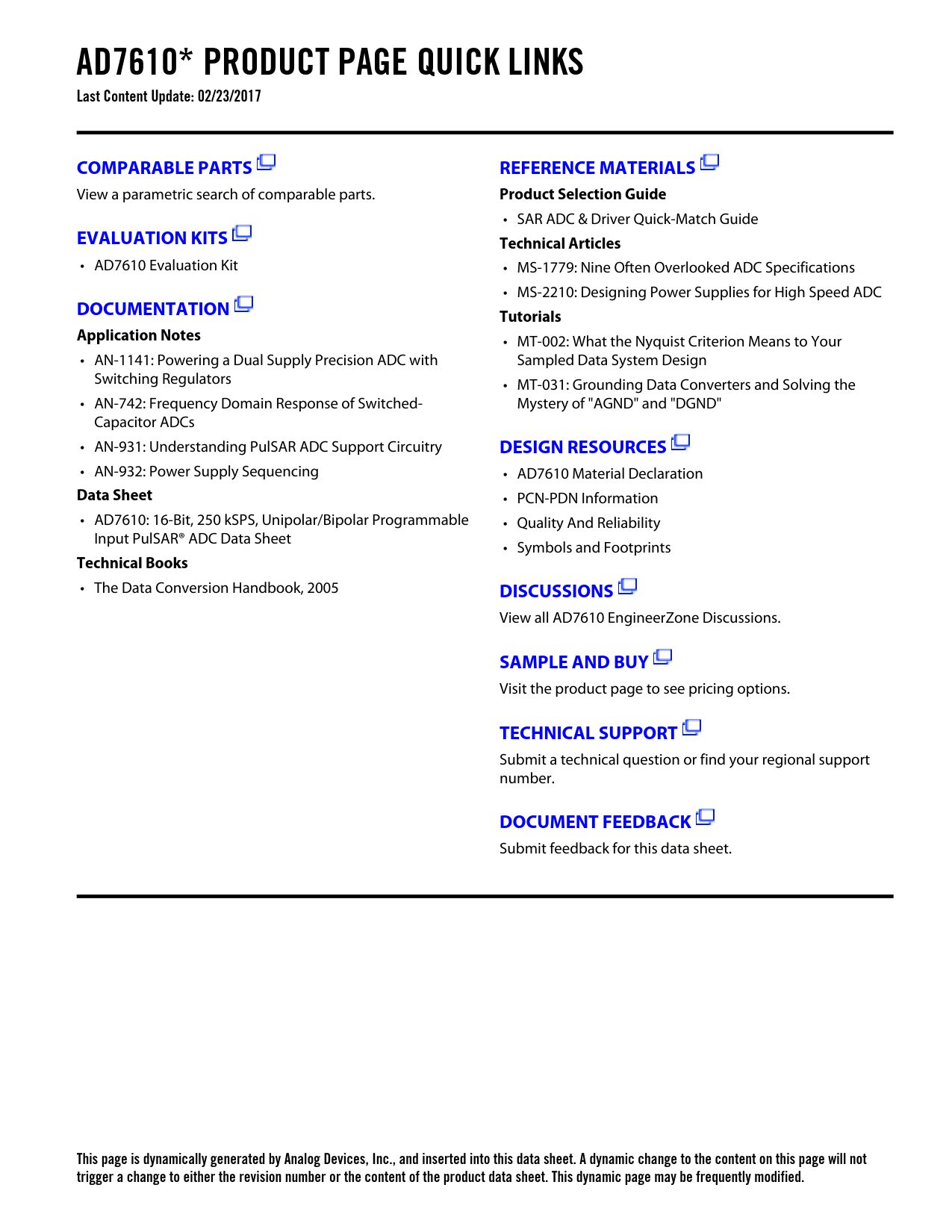 AD7610* PRODUCT PAGE QUICK LINKS

Last Content Update: 02/23/2017

COMPARABLE PARTS

View a parametric search of comparable parts.

EVALUATION KITS

• AD7610 Evaluation Kit

DOCUMENTATION

Application Notes

• AN-1141: Powering a Dual Supply Precision ADC with Switching Regulators

• AN-742: Frequency Domain Response of Switched-Capacitor ADCs

• AN-931: Understanding PulSAR ADC Support Circuitry

• AN-932: Power Supply Sequencing

Data Sheet

• AD7610: 16-Bit, 250 kSPS, Unipolar/Bipolar Programmable Input PulSAR® ADC Data Sheet

Technical Books

• The Data Conversion Handbook, 2005

REFERENCE MATERIALS

Product Selection Guide

• SAR ADC & Driver Quick-Match Guide

Technical Articles

• MS-1779: Nine Often Overlooked ADC Specifications

• MS-2210: Designing Power Supplies for High Speed ADC

Tutorials

• MT-002: What the Nyquist Criterion Means to Your Sampled Data System Design

• MT-031: Grounding Data Converters and Solving the Mystery of "AGND" and "DGND"

DESIGN RESOURCES

• AD7610 Material Declaration

• PCN-PDN Information

• Quality And Reliability

• Symbols and Footprints

DISCUSSIONS

View all AD7610 EngineerZone Discussions.

SAMPLE AND BUY

Visit the product page to see pricing options.

TECHNICAL SUPPORT

Submit a technical question or find your regional support number.

DOCUMENT FEEDBACK

Submit feedback for this data sheet.

This page is dynamically generated by Analog Devices, Inc., and inserted into this data sheet. A dynamic change to the content on this page will not trigger a change to either the revision number or the content of the product data sheet. This dynamic page may be frequently modified.